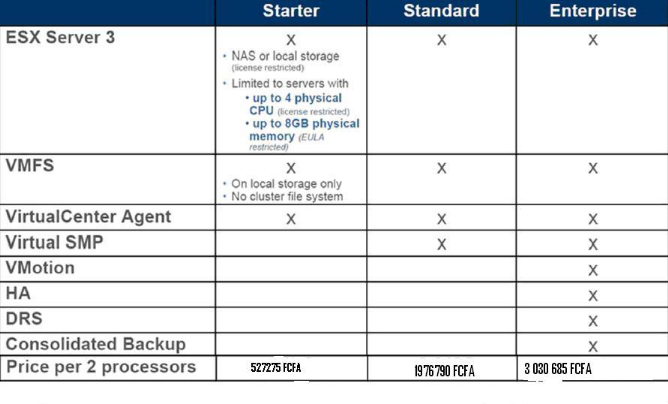 | | Starter | Standard | Enterprise |
|---|---|---|---|
| ESX Server 3 | X • NAS or local storage (license restricted) • Limited to servers with • up to 4 physical CPU (license restricted) • up to 8GB physical memory (EULA restricted) | X | X |
| VMFS | X • On local storage only • No cluster file system | X | X |
| VirtualCenter Agent | X | X | X |
| Virtual SMP | | X | X |
| VMotion | | | X |
| HA | | | X |
| DRS | | | X |
| Consolidated Backup | | | X |
| Price per 2 processors | 527275 FCFA | 1976790 FCFA | 3 030 685 FCFA |